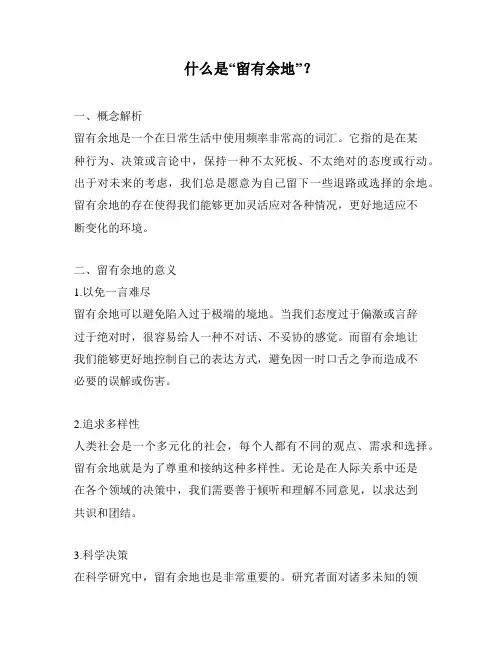 什么是“留有余地”？

一、概念解析
留有余地是一个在日常生活中使用频率非常高的词汇。它指的是在某种行为、决策或言论中，保持一种不太死板、不太绝对的态度或行动。出于对未来的考虑，我们总是愿意为自己留下一些退路或选择的余地。留有余地的存在使得我们能够更加灵活应对各种情况，更好地适应不断变化的环境。

二、留有余地的意义
1.以免一言难尽
留有余地可以避免陷入过于极端的境地。当我们态度过于偏激或言辞过于绝对时，很容易给人一种不对话、不妥协的感觉。而留有余地让我们能够更好地控制自己的表达方式，避免因一时口舌之争而造成不必要的误解或伤害。

2.追求多样性
人类社会是一个多元化的社会，每个人都有不同的观点、需求和选择。留有余地就是为了尊重和接纳这种多样性。无论是在人际关系中还是在各个领域的决策中，我们需要善于倾听和理解不同意见，以求达到共识和团结。

3.科学决策
在科学研究中，留有余地也是非常重要的。研究者面对诸多未知的领